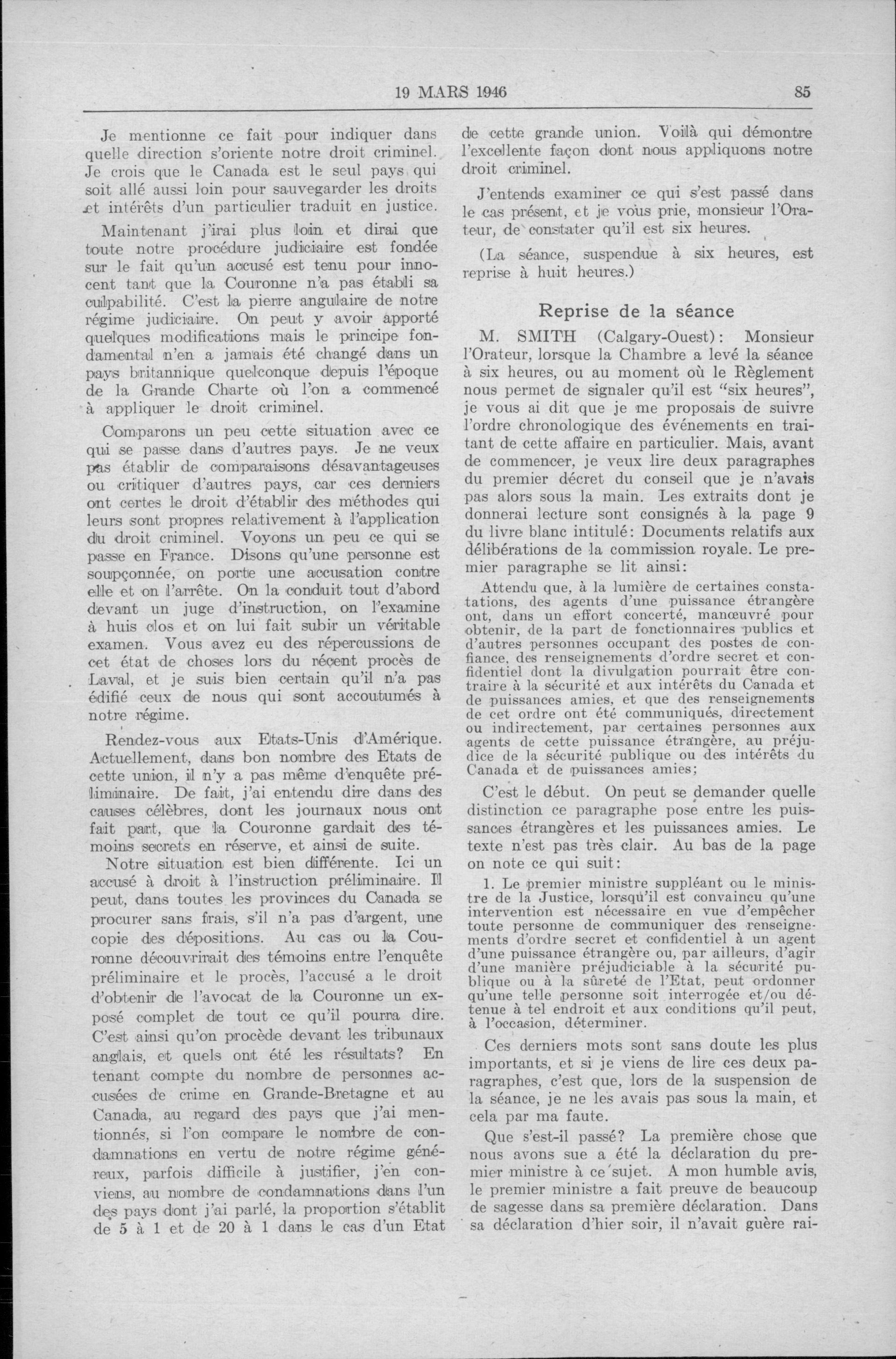 19 MARS 1946

85

Je mentionne ce fait pour indiquer dans quelle direction s'oriente notre droit criminel. Je crois que le Canada est le seul pays qui soit allé aussi loin pour sauvegarder les droits et intérêts d'un particulier traduit en justice.

Maintenant j'irai plus loin et dirai que toute notre procédure judiciaire est fondée sur le fait qu'un accusé est tenu pour innocent tant que la Couronne n'a pas établi sa culpabilité. C'est la pierre angulaire de notre régime judiciaire. On peut y avoir apporté quelques modifications mais le principe fondamental n'en a jamais été changé dans un pays britannique quelconque depuis l'époque de la Grande Charte où l'on a commencé à appliquer le droit criminel.

Comparons un peu cette situation avec ce qui se passe dans d'autres pays. Je ne veux pas établir de comparaisons désavantageuses ou critiquer d'autres pays, car ces derniers ont certes le droit d'établir des méthodes qui leurs sont propres relativement à l'application du droit criminel. Voyons un peu ce qui se passe en France. Disons qu'une personne est soupçonnée, on porte une accusation contre elle et on l'arrête. On la conduit tout d'abord devant un juge d'instruction, on l'examine à huis clos et on lui fait subir un véritable examen. Vous avez eu des répercussions de cet état de choses lors du récent procès de Laval, et je suis bien certain qu'il n'a pas édifié ceux de nous qui sont accoutumés à notre régime.

Rendez-vous aux Etats-Unis d'Amérique. Actuellement, dans bon nombre des Etats de cette union, il n'y a pas même d'enquête préliminaire. De fait, j'ai entendu dire dans des causes célèbres, dont les journaux nous ont fait part, que la Couronne gardait des témoins secrets en réserve, et ainsi de suite.

Notre situation est bien différente. Ici un accusé à droit à l'instruction préliminaire. Il peut, dans toutes les provinces du Canada se procurer sans frais, s'il n'a pas d'argent, une copie des dépositions. Au cas ou la Couronne découvrirait des témoins entre l'enquête préliminaire et le procès, l'accusé a le droit d'obtenir de l'avocat de la Couronne un exposé complet de tout ce qu'il pourra dire. C'est ainsi qu'on procède devant les tribunaux anglais, et quels ont été les résultats? En tenant compte du nombre de personnes accusées de crime en Grande-Bretagne et au Canada, au regard des pays que j'ai mentionnés, si l'on compare le nombre de condamnations en vertu de notre régime généreux, parfois difficile à justifier, j'en conviens, au nombre de condamnations dans l'un des pays dont j'ai parlé, la proportion s'établit de 5 à 1 et de 20 à 1 dans le cas d'un Etat de cette grande union. Voilà qui démontre l'excellente façon dont nous appliquons notre droit criminel.

J'entends examiner ce qui s'est passé dans le cas présent, et je vous prie, monsieur l'Orateur, de constater qu'il est six heures.

(La séance, suspendue à six heures, est reprise à huit heures.)

Reprise de la séance

M. SMITH (Calgary-Ouest): Monsieur l'Orateur, lorsque la Chambre a levé la séance à six heures, ou au moment où le Règlement nous permet de signaler qu'il est "six heures", je vous ai dit que je me proposais de suivre l'ordre chronologique des événements en traitant de cette affaire en particulier. Mais, avant de commencer, je veux lire deux paragraphes du premier décret du conseil que je n'avais pas alors sous la main. Les extraits dont je donnerai lecture sont consignés à la page 9 du livre blanc intitulé: Documents relatifs aux délibérations de la commission royale. Le premier paragraphe se lit ainsi:

Attendu que, à la lumière de certaines constatations, des agents d'une puissance étrangère ont, dans un effort concerté, manœuvré pour obtenir, de la part de fonctionnaires publics et d'autres personnes occupant des postes de confiance, des renseignements d'ordre secret et confidentiel dont la divulgation pourrait être contraire à la sécurité et aux intérêts du Canada et de puissances amies, et que des renseignements de cet ordre ont été communiqués, directement ou indirectement, par certaines personnes aux agents de cette puissance étrangère, au préjudice de la sécurité publique ou des intérêts du Canada et de puissances amies;

C'est le début. On peut se demander quelle distinction ce paragraphe pose entre les puissances étrangères et les puissances amies. Le texte n'est pas très clair. Au bas de la page on note ce qui suit:

1. Le premier ministre suppléant ou le ministre de la Justice, lorsqu'il est convaincu qu'une intervention est nécessaire en vue d'empêcher toute personne de communiquer des renseignements d'ordre secret et confidentiel à un agent d'une puissance étrangère ou, par ailleurs, d'agir d'une manière préjudiciable à la sécurité publique ou à la sûreté de l'Etat, peut ordonner qu'une telle personne soit interrogée et/ou détenue à tel endroit et aux conditions qu'il peut, à l'occasion, déterminer.

Ces derniers mots sont sans doute les plus importants, et si je viens de lire ces deux paragraphes, c'est que, lors de la suspension de la séance, je ne les avais pas sous la main, et cela par ma faute.

Que s'est-il passé? La première chose que nous avons sue a été la déclaration du premier ministre à ce sujet. A mon humble avis, le premier ministre a fait preuve de beaucoup de sagesse dans sa première déclaration. Dans sa déclaration d'hier soir, il n'avait guère rai-